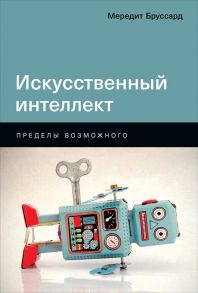 Мередит Бруссард

Искусственный интеллект

ПРЕДЕЛЫ ВОЗМОЖНОГО